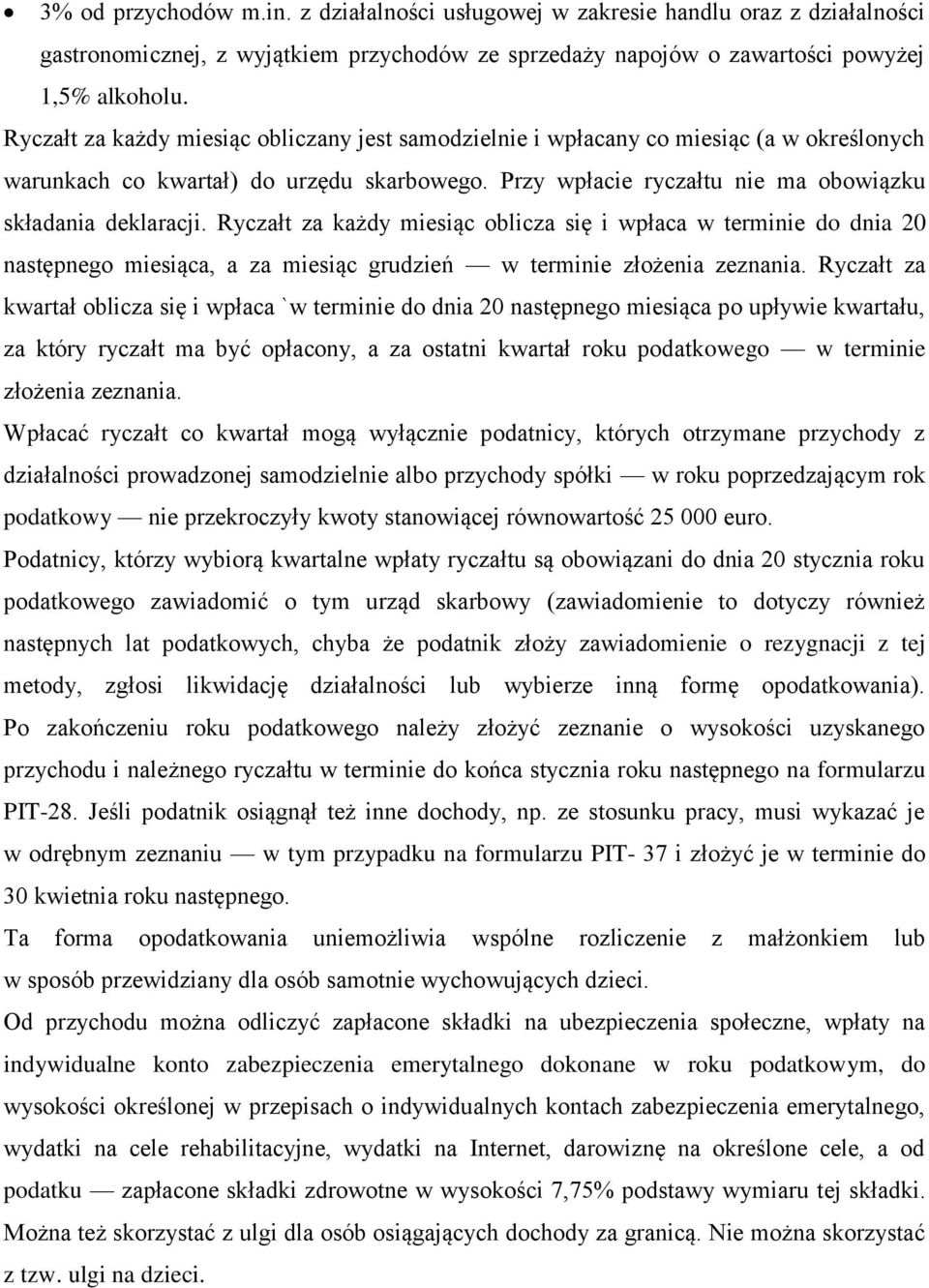 • 3% od przychodów m.in. z działalności usługowej w zakresie handlu oraz z działalności gastronomicznej, z wyjątkiem przychodów ze sprzedaży napojów o zawartości powyżej 1,5% alkoholu.

Ryczałt za każdy miesiąc obliczany jest samodzielnie i wpłacany co miesiąc (a w określonych warunkach co kwartał) do urzędu skarbowego. Przy wpłacie ryczałtu nie ma obowiązku składania deklaracji. Ryczałt za każdy miesiąc oblicza się i wpłaca w terminie do dnia 20 następnego miesiąca, a za miesiąc grudzień — w terminie złożenia zeznania. Ryczałt za kwartał oblicza się i wpłaca `w terminie do dnia 20 następnego miesiąca po upływie kwartału, za który ryczałt ma być opłacony, a za ostatni kwartał roku podatkowego — w terminie złożenia zeznania.

Wpłacać ryczałt co kwartał mogą wyłącznie podatnicy, których otrzymane przychody z działalności prowadzonej samodzielnie albo przychody spółki — w roku poprzedzającym rok podatkowy — nie przekroczyły kwoty stanowiącej równowartość 25 000 euro.

Podatnicy, którzy wybiorą kwartalne wpłaty ryczałtu są obowiązani do dnia 20 stycznia roku podatkowego zawiadomić o tym urząd skarbowy (zawiadomienie to dotyczy również następnych lat podatkowych, chyba że podatnik złoży zawiadomienie o rezygnacji z tej metody, zgłosi likwidację działalności lub wybierze inną formę opodatkowania). Po zakończeniu roku podatkowego należy złożyć zeznanie o wysokości uzyskanego przychodu i należnego ryczałtu w terminie do końca stycznia roku następnego na formularzu PIT-28. Jeśli podatnik osiągnął też inne dochody, np. ze stosunku pracy, musi wykazać je w odrębnym zeznaniu — w tym przypadku na formularzu PIT- 37 i złożyć je w terminie do 30 kwietnia roku następnego.

Ta forma opodatkowania uniemożliwia wspólne rozliczenie z małżonkiem lub w sposób przewidziany dla osób samotnie wychowujących dzieci.

Od przychodu można odliczyć zapłacone składki na ubezpieczenia społeczne, wpłaty na indywidualne konto zabezpieczenia emerytalnego dokonane w roku podatkowym, do wysokości określonej w przepisach o indywidualnych kontach zabezpieczenia emerytalnego, wydatki na cele rehabilitacyjne, wydatki na Internet, darowiznę na określone cele, a od podatku — zapłacone składki zdrowotne w wysokości 7,75% podstawy wymiaru tej składki. Można też skorzystać z ulgi dla osób osiągających dochody za granicą. Nie można skorzystać z tzw. ulgi na dzieci.